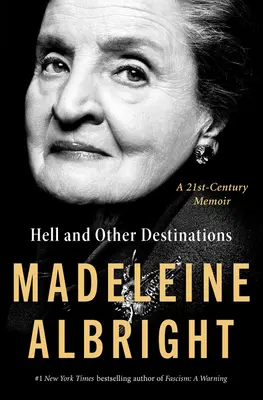 A 21st-Century Memoir

Hell and Other Destinations

MADELEINE ALBRIGHT

#1 New York Times bestselling author of Fascism: A Warning